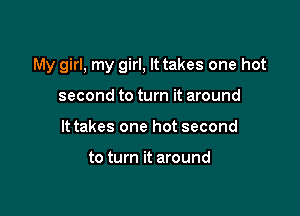 My girl, my girl, It takes one hot
second to turn it around
It takes one hot second
to turn it around